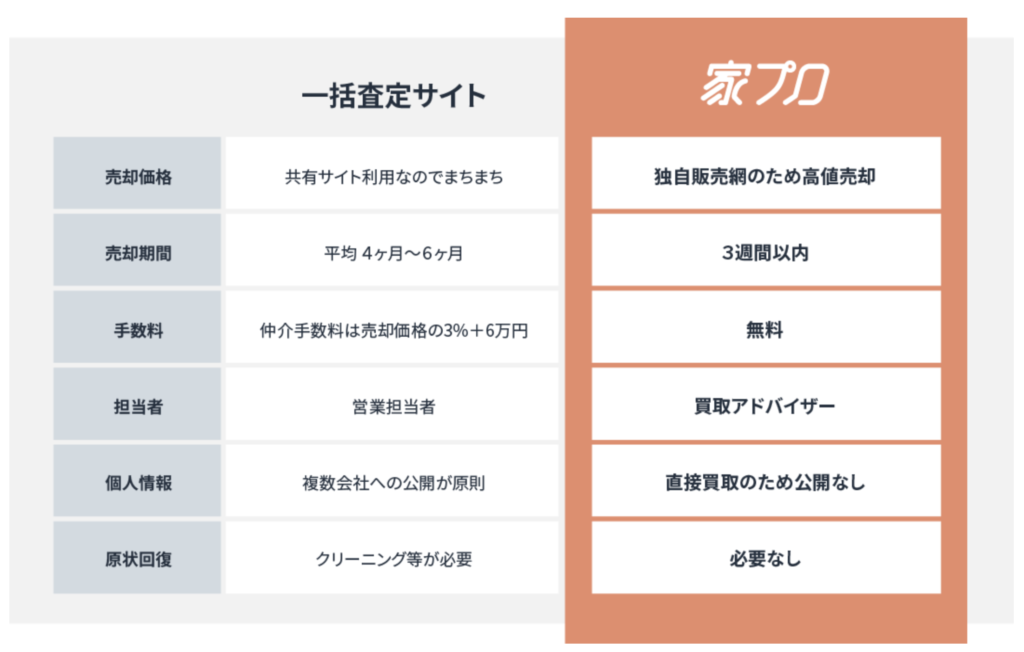 |  | 一括査定サイト | 家プロ |
|---|---|---|
| 売却価格 | 共有サイト利用なのでまちまち | 独自販売網のため高値売却 |
| 売却期間 | 平均 4ヶ月〜6ヶ月 | 3週間以内 |
| 手数料 | 仲介手数料は売却価格の3%＋6万円 | 無料 |
| 担当者 | 営業担当者 | 買取アドバイザー |
| 個人情報 | 複数会社への公開が原則 | 直接買取のため公開なし |
| 原状回復 | クリーニング等が必要 | 必要なし |